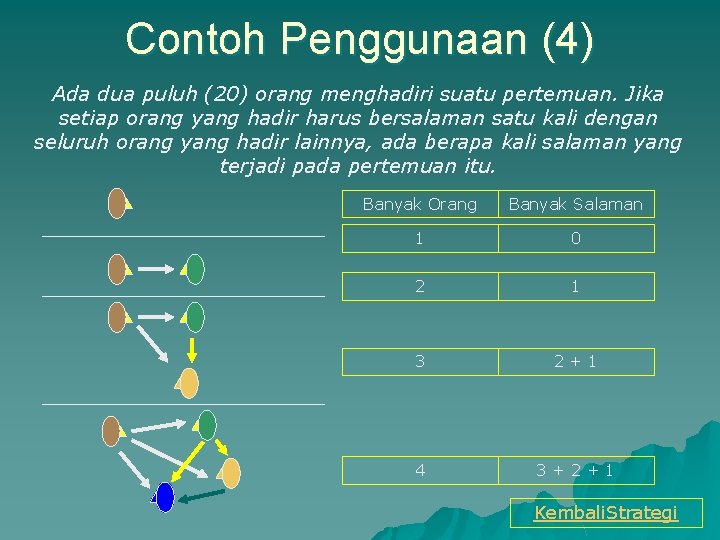 Contoh Penggunaan (4)

Ada dua puluh (20) orang menghadiri suatu pertemuan. Jika setiap orang yang hadir harus bersalaman satu kali dengan seluruh orang yang hadir lainnya, ada berapa kali salaman yang terjadi pada pertemuan itu.

| Banyak Orang | Banyak Salaman |
|---|---|
| 1 | 0 |
| 2 | 1 |
| 3 | 2 + 1 |
| 4 | 3 + 2 + 1 |

KembaliStrategi